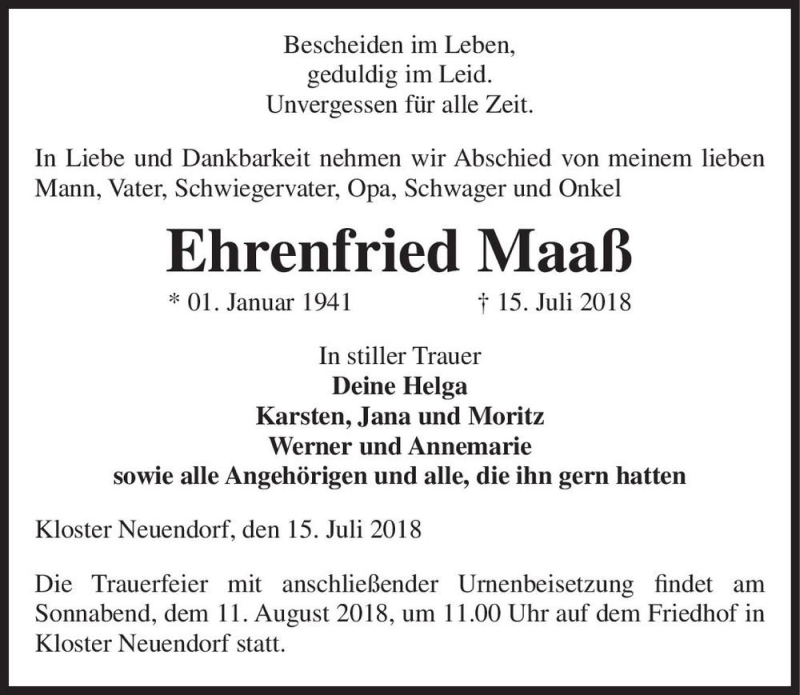 Bescheiden im Leben,
geduldig im Leid.
Unvergessen für alle Zeit.

In Liebe und Dankbarkeit nehmen wir Abschied von meinem lieben Mann, Vater, Schwiegervater, Opa, Schwager und Onkel

Ehrenfried Maaß

* 01. Januar 1941 † 15. Juli 2018

In stiller Trauer
Deine Helga
Karsten, Jana und Moritz
Werner und Annemarie
sowie alle Angehörigen und alle, die ihn gern hatten

Kloster Neuendorf, den 15. Juli 2018

Die Trauerfeier mit anschließender Urnenbeisetzung findet am Sonnabend, dem 11. August 2018, um 11.00 Uhr auf dem Friedhof in Kloster Neuendorf statt.